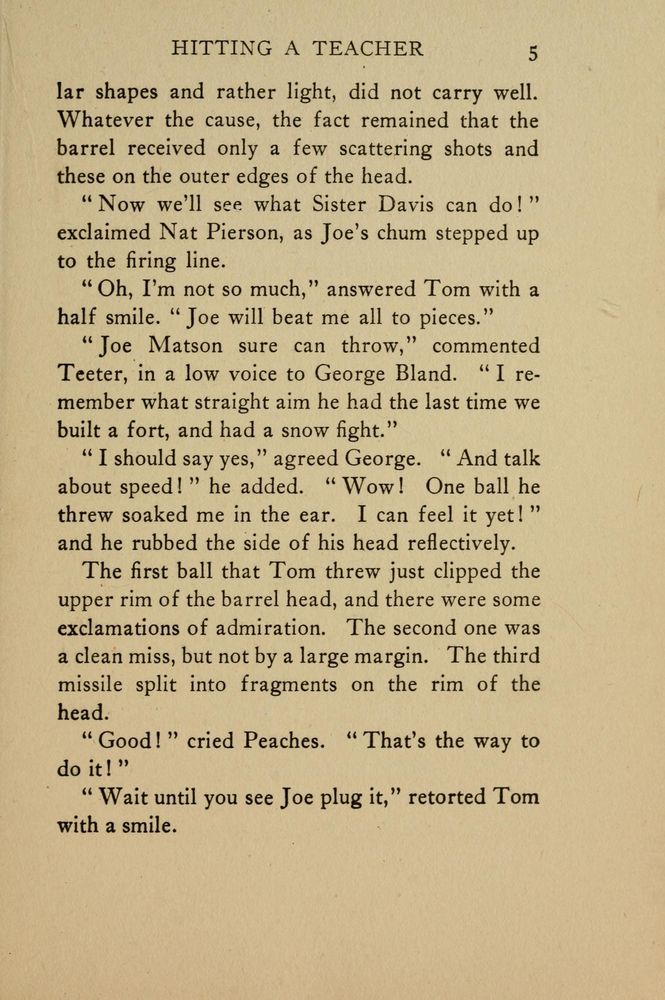 HITTING A TEACHER 5

lar shapes and rather light, did not carry well. Whatever the cause, the fact remained that the barrel received only a few scattering shots and these on the outer edges of the head.

"Now we'll see what Sister Davis can do!" exclaimed Nat Pierson, as Joe's chum stepped up to the firing line.

"Oh, I'm not so much," answered Tom with a half smile. "Joe will beat me all to pieces."

"Joe Matson sure can throw," commented Teeter, in a low voice to George Bland. "I remember what straight aim he had the last time we built a fort, and had a snow fight."

"I should say yes," agreed George. "And talk about speed!" he added. "Wow! One ball he threw soaked me in the ear. I can feel it yet!" and he rubbed the side of his head reflectively.

The first ball that Tom threw just clipped the upper rim of the barrel head, and there were some exclamations of admiration. The second one was a clean miss, but not by a large margin. The third missile split into fragments on the rim of the head.

"Good!" cried Peaches. "That's the way to do it!"

"Wait until you see Joe plug it," retorted Tom with a smile.